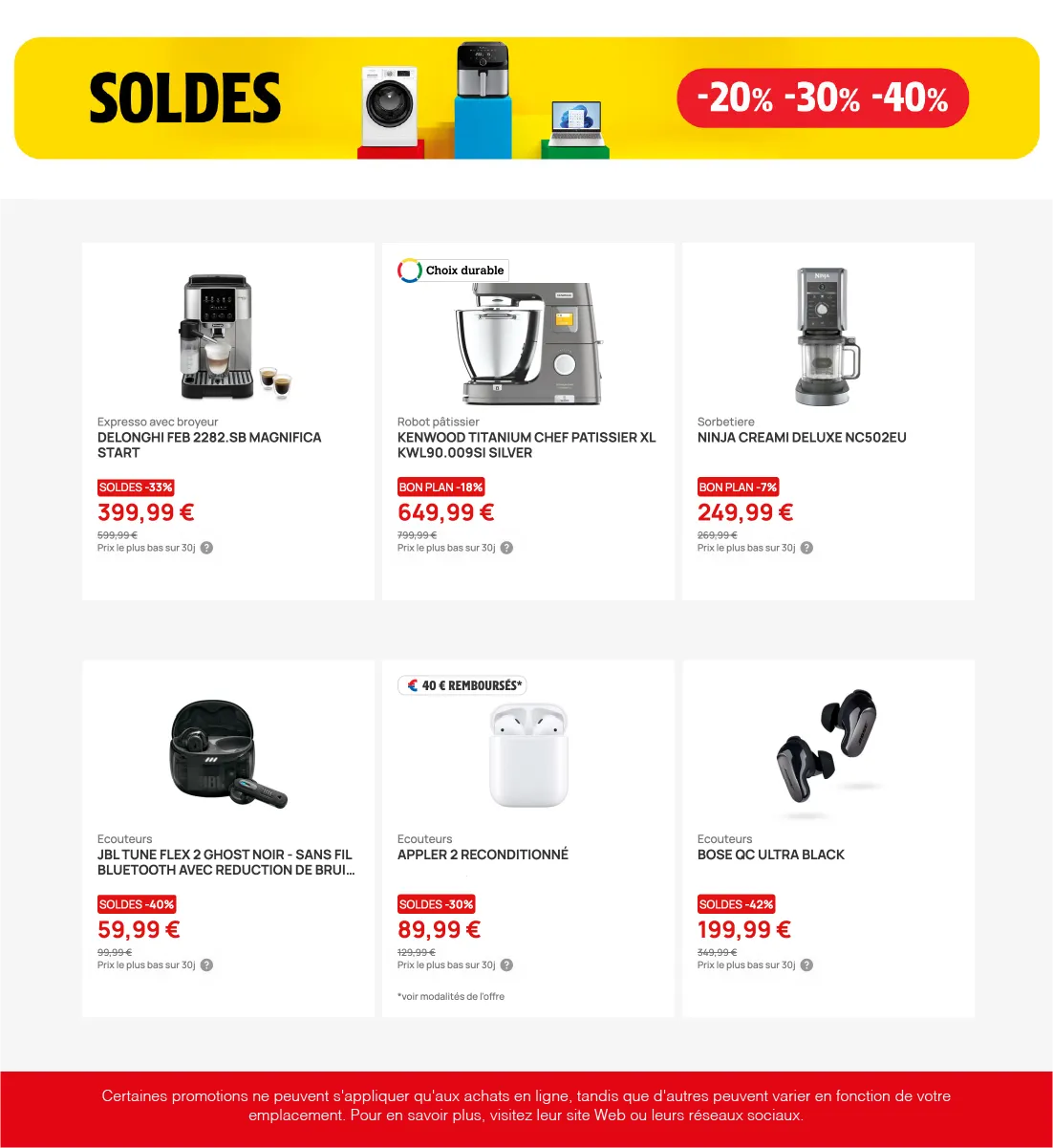 SOLDES

-20% -30% -40%

Expresso avec broyeur
DELONGHI FEB 2282.SB MAGNIFICA START

SOLDES -33%
399,99 €
599,99 €
Prix le plus bas sur 30j ?

Choix durable

Robot pâtissier
KENWOOD TITANIUM CHEF PATISSIER XL KWL90.009SI SILVER

BON PLAN -18%
649,99 €
799,99 €
Prix le plus bas sur 30j ?

Sorbetiere
NINJA CREAMI DELUXE NC502EU

BON PLAN -7%
249,99 €
269,99 €
Prix le plus bas sur 30j ?

Ecouteurs
JBL TUNE FLEX 2 GHOST NOIR - SANS FIL BLUETOOTH AVEC REDUCTION DE BRUI...

SOLDES -40%
59,99 €
99,99 €
Prix le plus bas sur 30j ?

40 € REMBOURSÉS*

Ecouteurs
APPLER 2 RECONDITIONNÉ

SOLDES -30%
89,99 €
129,99 €
Prix le plus bas sur 30j ?

*voir modalités de l'offre

Ecouteurs
BOSE QC ULTRA BLACK

SOLDES -42%
199,99 €
349,99 €
Prix le plus bas sur 30j ?

Certaines promotions ne peuvent s'appliquer qu'aux achats en ligne, tandis que d'autres peuvent varier en fonction de votre emplacement. Pour en savoir plus, visitez leur site Web ou leurs réseaux sociaux.